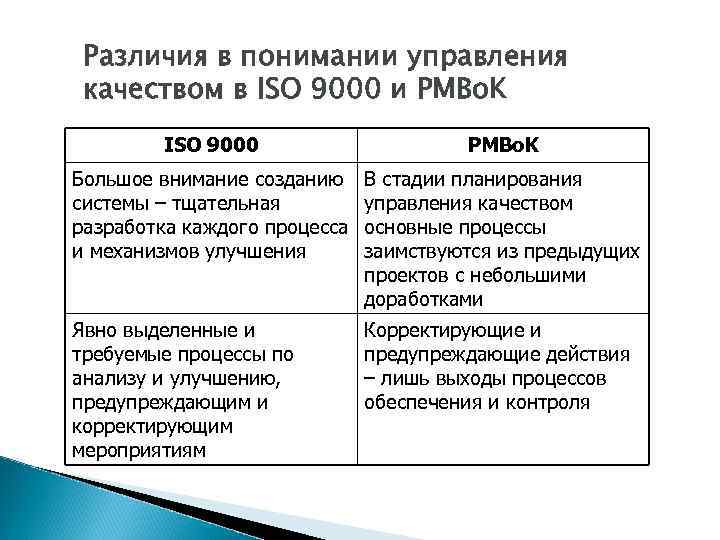 Различия в понимании управления качеством в ISO 9000 и PMBoK

| ISO 9000 | PMBoK |
|---|---|
| Большое внимание созданию системы – тщательная разработка каждого процесса и механизмов улучшения | В стадии планирования управления качеством основные процессы заимствуются из предыдущих проектов с небольшими доработками |
| Явно выделенные и требуемые процессы по анализу и улучшению, предупреждающим и корректирующим мероприятиям | Корректирующие и предупреждающие действия – лишь выходы процессов обеспечения и контроля |